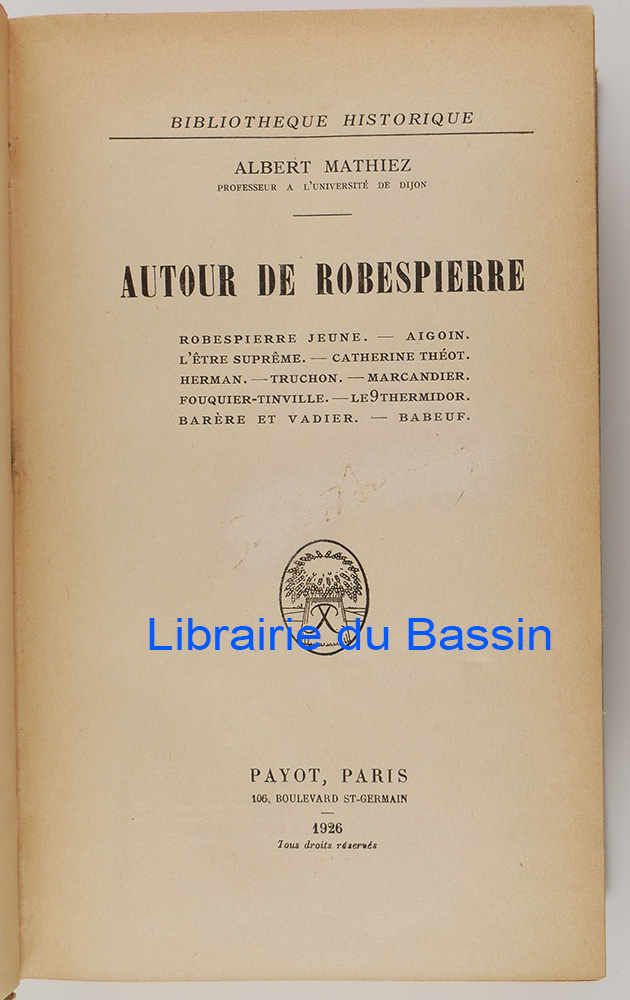 BIBLIOTHEQUE HISTORIQUE

ALBERT MATHIEZ
PROFESSEUR A L'UNIVERSITÉ DE DIJON

AUTOUR DE ROBESPIERRE

ROBESPIERRE JEUNE. — AIGOIN.
L'ÊTRE SUPRÊME. — CATHERINE THÉOT.
HERMAN. — TRUCHON. — MARCANDIER.
FOUQUIER-TINVILLE. — LE 9 THERMIDOR.
BARÈRE ET VADIER. — BABEUF.

PAYOT, PARIS
106, BOULEVARD ST-GERMAIN

1926
Tous droits réservés

Librairie du Bassin